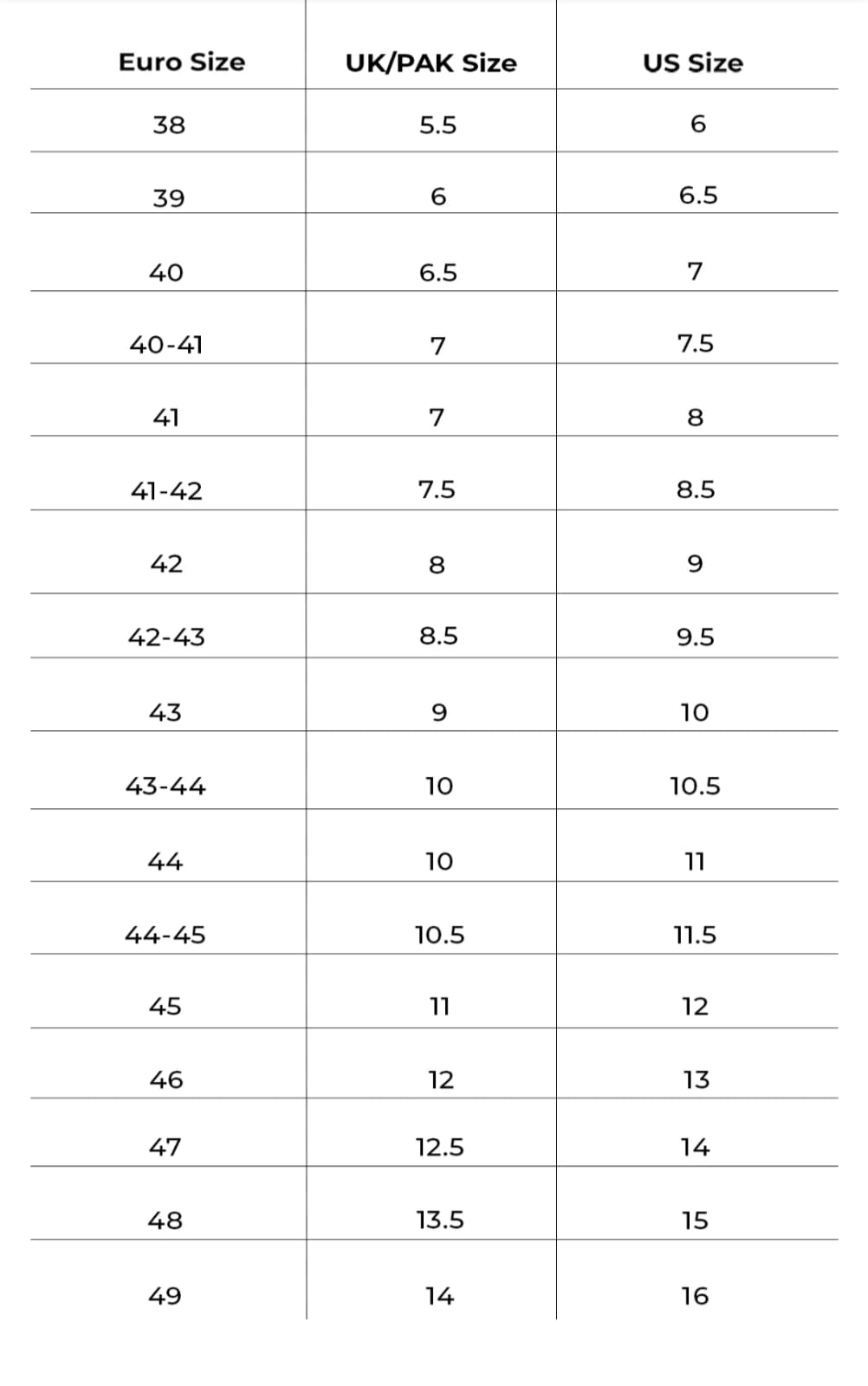 | Euro Size | UK/PAK Size | US Size |
|---|---|---|
| 38 | 5.5 | 6 |
| 39 | 6 | 6.5 |
| 40 | 6.5 | 7 |
| 40-41 | 7 | 7.5 |
| 41 | 7 | 8 |
| 41-42 | 7.5 | 8.5 |
| 42 | 8 | 9 |
| 42-43 | 8.5 | 9.5 |
| 43 | 9 | 10 |
| 43-44 | 10 | 10.5 |
| 44 | 10 | 11 |
| 44-45 | 10.5 | 11.5 |
| 45 | 11 | 12 |
| 46 | 12 | 13 |
| 47 | 12.5 | 14 |
| 48 | 13.5 | 15 |
| 49 | 14 | 16 |